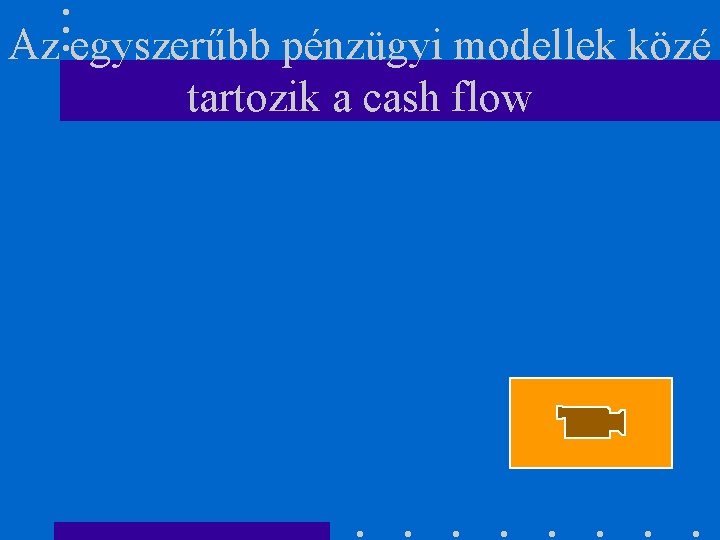 Az egyszerűbb pénzügyi modellek közé tartozik a cash flow